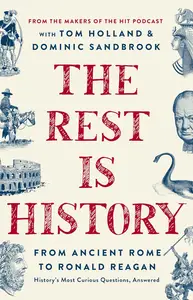 FROM THE MAKERS OF THE HIT PODCAST
WITH TOM HOLLAND &
DOMINIC SANDBROOK

THE
REST
IS
HISTORY

FROM ANCIENT ROME
TO RONALD REAGAN
History's Most Curious Questions, Answered